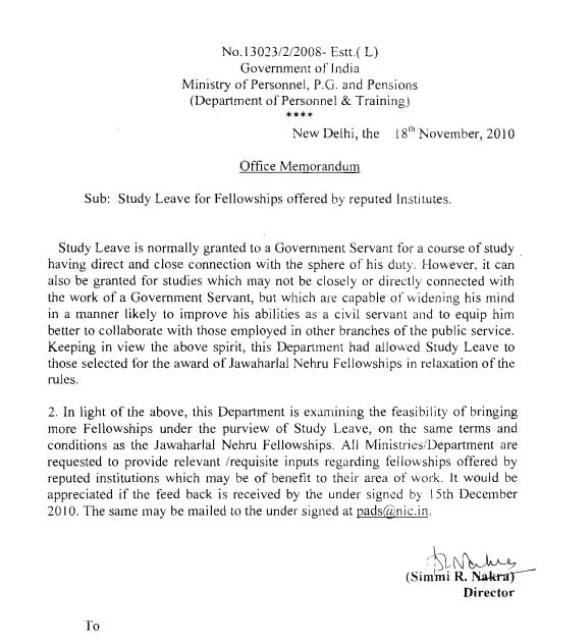 No.13023/2/2008- Estt.( L)
Government of India
Ministry of Personnel, P.G. and Pensions
(Department of Personnel & Training)
****

New Delhi, the 18$^{th}$ November, 2010

Office Memorandum

Sub: Study Leave for Fellowships offered by reputed Institutes.

Study Leave is normally granted to a Government Servant for a course of study having direct and close connection with the sphere of his duty. However, it can also be granted for studies which may not be closely or directly connected with the work of a Government Servant, but which are capable of widening his mind in a manner likely to improve his abilities as a civil servant and to equip him better to collaborate with those employed in other branches of the public service. Keeping in view the above spirit, this Department had allowed Study Leave to those selected for the award of Jawaharlal Nehru Fellowships in relaxation of the rules.

2. In light of the above, this Department is examining the feasibility of bringing more Fellowships under the purview of Study Leave, on the same terms and conditions as the Jawaharlal Nehru Fellowships. All Ministries/Department are requested to provide relevant /requisite inputs regarding fellowships offered by reputed institutions which may be of benefit to their area of work. It would be appreciated if the feed back is received by the under signed by 15th December 2010. The same may be mailed to the under signed at pads@nic.in.

(Simmi R. Nakra)
Director

To